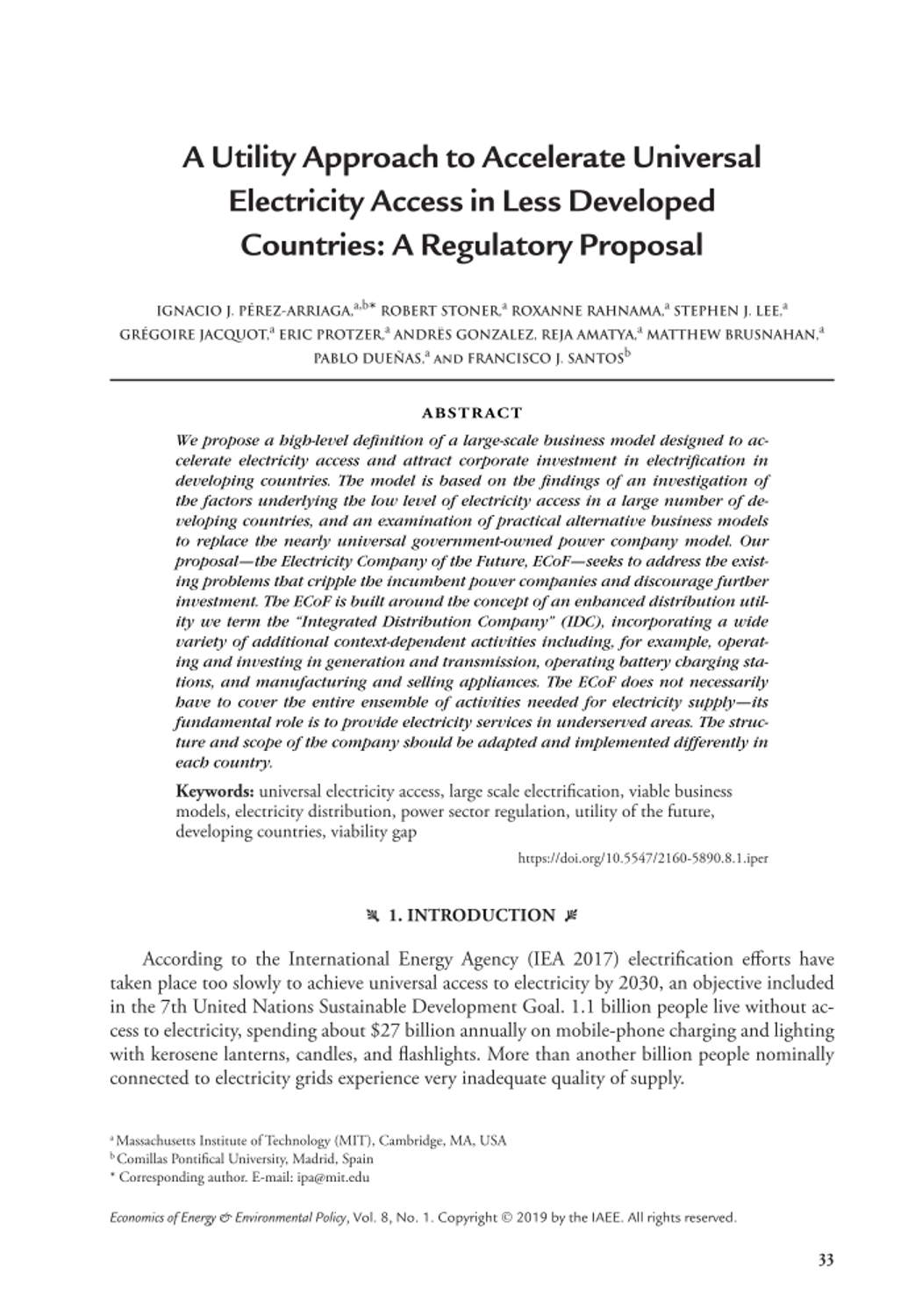 A Utility Approach to Accelerate Universal Electricity Access in Less Developed Countries: A Regulatory Proposal

IGNACIO J. PÉREZ-ARRIAGA,$^{a,b*}$ ROBERT STONER,$^{a}$ ROXANNE RAHNAMA,$^{a}$ STEPHEN J. LEE,$^{a}$ GRÉGOIRE JACQUOT,$^{a}$ ERIC PROTZER,$^{a}$ ANDRÉS GONZALEZ, REJA AMATYA,$^{a}$ MATTHEW BRUSNAHAN,$^{a}$ PABLO DUEÑAS,$^{a}$ AND FRANCISCO J. SANTOS$^{b}$

ABSTRACT

We propose a high-level definition of a large-scale business model designed to accelerate electricity access and attract corporate investment in electrification in developing countries. The model is based on the findings of an investigation of the factors underlying the low level of electricity access in a large number of developing countries, and an examination of practical alternative business models to replace the nearly universal government-owned power company model. Our proposal—the Electricity Company of the Future, ECoF—seeks to address the existing problems that cripple the incumbent power companies and discourage further investment. The ECoF is built around the concept of an enhanced distribution utility we term the "Integrated Distribution Company" (IDC), incorporating a wide variety of additional context-dependent activities including, for example, operating and investing in generation and transmission, operating battery charging stations, and manufacturing and selling appliances. The ECoF does not necessarily have to cover the entire ensemble of activities needed for electricity supply—its fundamental role is to provide electricity services in underserved areas. The structure and scope of the company should be adapted and implemented differently in each country.

Keywords: universal electricity access, large scale electrification, viable business models, electricity distribution, power sector regulation, utility of the future, developing countries, viability gap

https://doi.org/10.5547/2160-5890.8.1.iper

1. INTRODUCTION

According to the International Energy Agency (IEA 2017) electrification efforts have taken place too slowly to achieve universal access to electricity by 2030, an objective included in the 7th United Nations Sustainable Development Goal. 1.1 billion people live without access to electricity, spending about $27 billion annually on mobile-phone charging and lighting with kerosene lanterns, candles, and flashlights. More than another billion people nominally connected to electricity grids experience very inadequate quality of supply.

$^{a}$ Massachusetts Institute of Technology (MIT), Cambridge, MA, USA
$^{b}$ Comillas Pontifical University, Madrid, Spain
* Corresponding author. E-mail: ipa@mit.edu

Economics of Energy & Environmental Policy, Vol. 8, No. 1. Copyright © 2019 by the IAEE. All rights reserved.

33